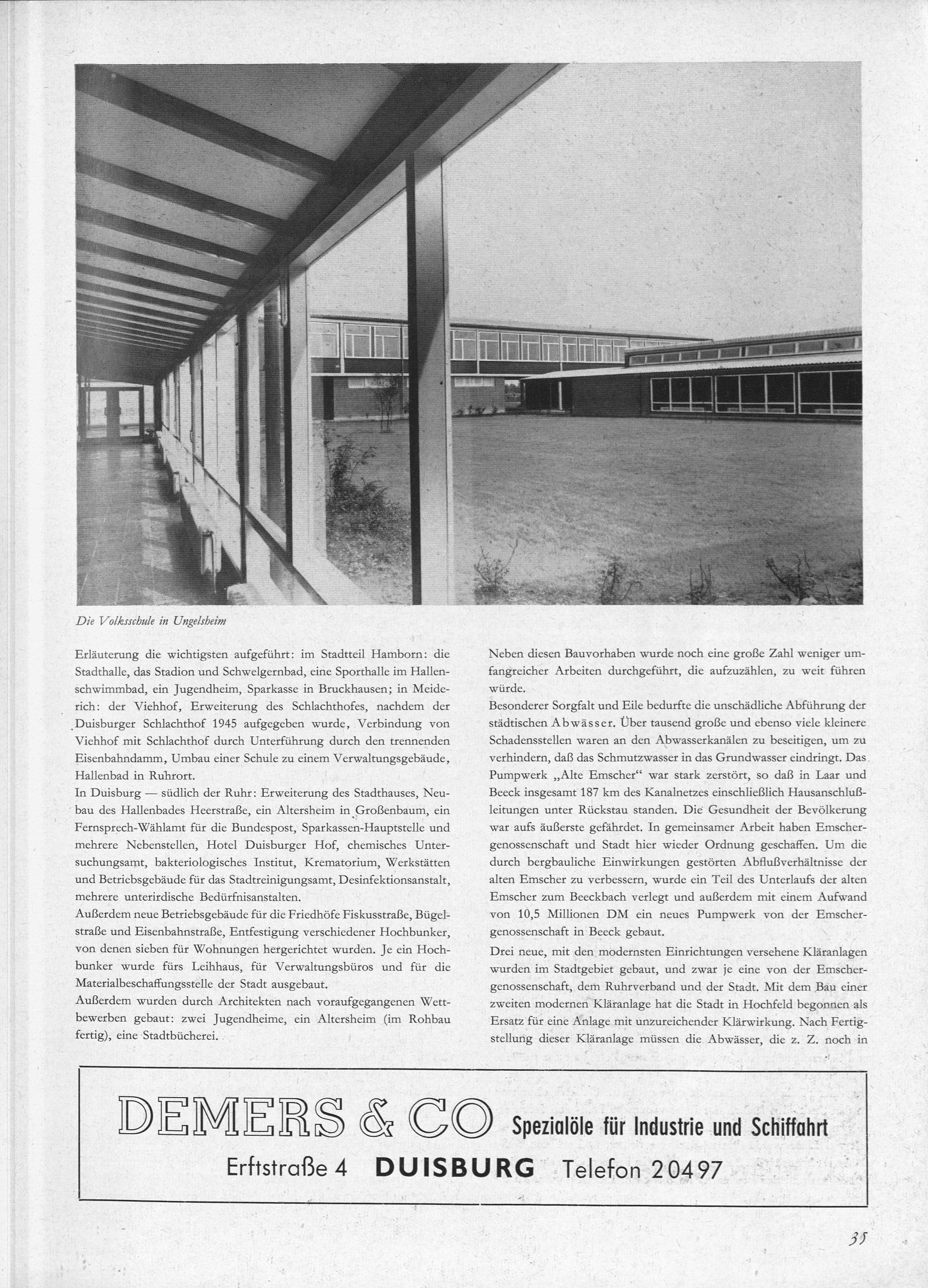 Die Volksschule in Ungelsheim

Erläuterung die wichtigsten aufgeführt: im Stadtteil Hamborn: die Stadthalle, das Stadion und Schwelgernbad, eine Sporthalle im Hallenschwimmbad, ein Jugendheim, Sparkasse in Bruckhausen; in Meiderich: der Viehhof, Erweiterung des Schlachthofes, nachdem der Duisburger Schlachthof 1945 aufgegeben wurde, Verbindung von Viehhof mit Schlachthof durch Unterführung durch den trennenden Eisenbahndamm, Umbau einer Schule zu einem Verwaltungsgebäude, Hallenbad in Ruhrort.
In Duisburg — südlich der Ruhr: Erweiterung des Stadthauses, Neubau des Hallenbades Heerstraße, ein Altersheim in Großenbaum, ein Fernsprech-Wählamt für die Bundespost, Sparkassen-Hauptstelle und mehrere Nebenstellen, Hotel Duisburger Hof, chemisches Untersuchungsamt, bakteriologisches Institut, Krematorium, Werkstätten und Betriebsgebäude für das Stadtreinigungsamt, Desinfektionsanstalt, mehrere unterirdische Bedürfnisanstalten.
Außerdem neue Betriebsgebäude für die Friedhöfe Fiskusstraße, Bügelstraße und Eisenbahnstraße, Entfestigung verschiedener Hochbunker, von denen sieben für Wohnungen hergerichtet wurden. Je ein Hochbunker wurde fürs Leihhaus, für Verwaltungsbüros und für die Materialbeschaffungsstelle der Stadt ausgebaut.
Außerdem wurden durch Architekten nach voraufgegangenen Wettbewerben gebaut: zwei Jugendheime, ein Altersheim (im Rohbau fertig), eine Stadtbücherei.

Neben diesen Bauvorhaben wurde noch eine große Zahl weniger umfangreicher Arbeiten durchgeführt, die aufzuzählen, zu weit führen würde.
Besonderer Sorgfalt und Eile bedurfte die unschädliche Abführung der städtischen Abwässer. Über tausend große und ebenso viele kleinere Schadensstellen waren an den Abwasserkanälen zu beseitigen, um zu verhindern, daß das Schmutzwasser in das Grundwasser eindringt. Das Pumpwerk „Alte Emscher“ war stark zerstört, so daß in Laar und Beeck insgesamt 187 km des Kanalnetzes einschließlich Hausanschlußleitungen unter Rückstau standen. Die Gesundheit der Bevölkerung war aufs äußerste gefährdet. In gemeinsamer Arbeit haben Emschergenossenschaft und Stadt hier wieder Ordnung geschaffen. Um die durch bergbauliche Einwirkungen gestörten Abflußverhältnisse der alten Emscher zu verbessern, wurde ein Teil des Unterlaufs der alten Emscher zum Beeckbach verlegt und außerdem mit einem Aufwand von 10,5 Millionen DM ein neues Pumpwerk von der Emschergenossenschaft in Beeck gebaut.
Drei neue, mit den modernsten Einrichtungen versehene Kläranlagen wurden im Stadtgebiet gebaut, und zwar je eine von der Emschergenossenschaft, dem Ruhrverband und der Stadt. Mit dem Bau einer zweiten modernen Kläranlage hat die Stadt in Hochfeld begonnen als Ersatz für eine Anlage mit unzureichender Klärwirkung. Nach Fertigstellung dieser Kläranlage müssen die Abwässer, die z. Z. noch in

DEMERS & CO Spezialöle für Industrie und Schiffahrt
Erftstraße 4 DUISBURG Telefon 20497

35